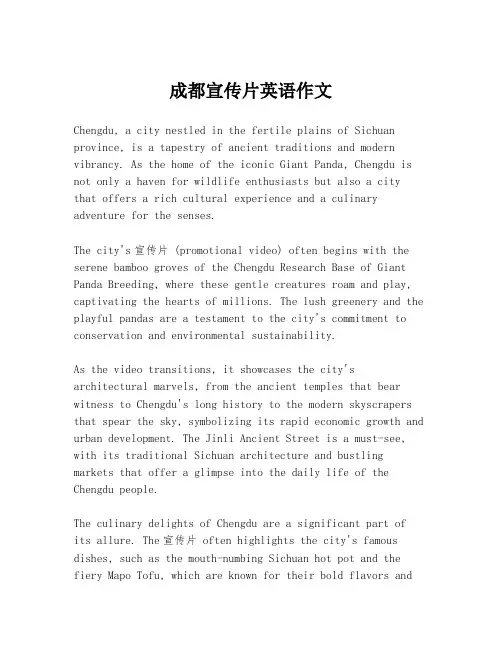 成都宣传片英语作文

Chengdu, a city nestled in the fertile plains of Sichuan province, is a tapestry of ancient traditions and modern vibrancy. As the home of the iconic Giant Panda, Chengdu is not only a haven for wildlife enthusiasts but also a city that offers a rich cultural experience and a culinary adventure for the senses.

The city's 宣传片 (promotional video) often begins with the serene bamboo groves of the Chengdu Research Base of Giant Panda Breeding, where these gentle creatures roam and play, captivating the hearts of millions. The lush greenery and the playful pandas are a testament to the city's commitment to conservation and environmental sustainability.

As the video transitions, it showcases the city's architectural marvels, from the ancient temples that bear witness to Chengdu's long history to the modern skyscrapers that spear the sky, symbolizing its rapid economic growth and urban development. The Jinli Ancient Street is a must-see, with its traditional Sichuan architecture and bustling markets that offer a glimpse into the daily life of the Chengdu people.

The culinary delights of Chengdu are a significant part of its allure. The 宣传片 often highlights the city's famous dishes, such as the mouth-numbing Sichuan hot pot and the fiery Mapo Tofu, which are known for their bold flavors and